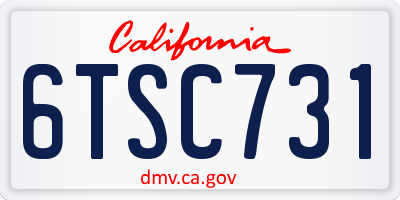 California

6TSC731

dmv.ca.gov